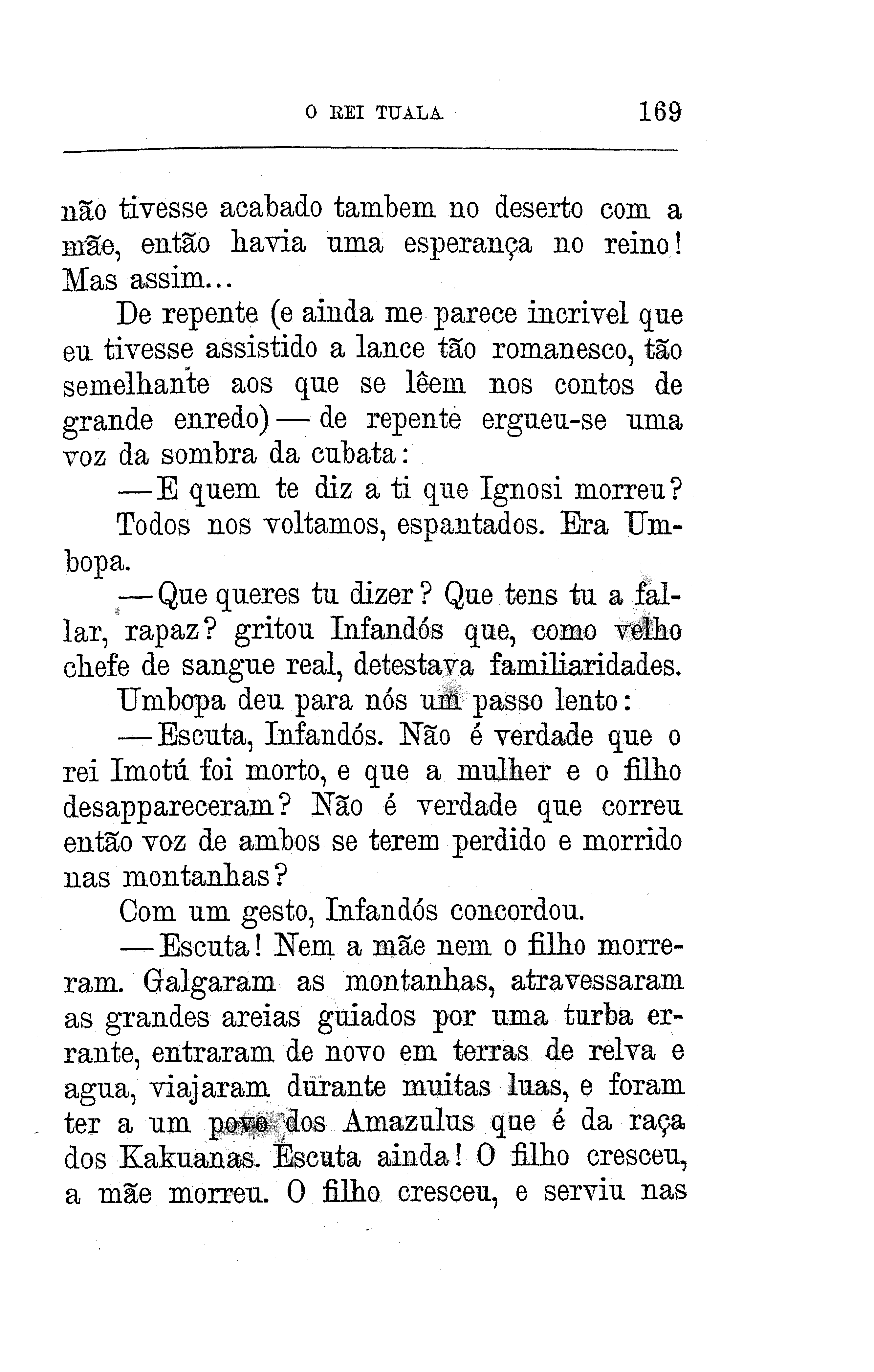 O REI TUALA 169

não tivesse acabado tambem no deserto com a mãe, então havia uma esperança no reino! Mas assim...

De repente (e ainda me parece incrivel que eu tivesse assistido a lance tão romanesco, tão semelhante aos que se lêem nos contos de grande enredo) — de repente ergueu-se uma voz da sombra da cubata:

— E quem te diz a ti que Ignosi morreu?

Todos nos voltamos, espantados. Era Umbopa.

— Que queres tu dizer? Que tens tu a fallar, rapaz? gritou Infandós que, como velho chefe de sangue real, detestava familiaridades.

Umbopa deu para nós um passo lento:

— Escuta, Infandós. Não é verdade que o rei Imotú foi morto, e que a mulher e o filho desappareceram? Não é verdade que correu então voz de ambos se terem perdido e morrido nas montanhas?

Com um gesto, Infandós concordou.

— Escuta! Nem a mãe nem o filho morreram. Galgaram as montanhas, atravessaram as grandes areias guiados por uma turba errante, entraram de novo em terras de relva e agua, viajaram durante muitas luas, e foram ter a um povo dos Amazulus que é da raça dos Kakuanas. Escuta ainda! O filho cresceu, a mãe morreu. O filho cresceu, e serviu nas